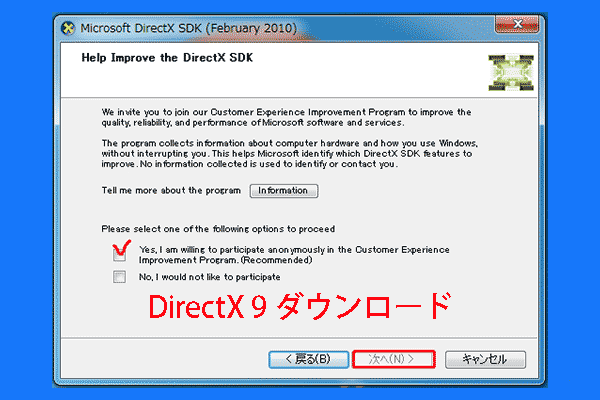 Microsoft DirectX SDK (February 2010)

Help Improve the DirectX SDK

We invite you to join our Customer Experience Improvement Program to improve the quality, reliability, and performance of Microsoft software and services.

The program collects information about computer hardware and how you use Windows, without interrupting you. This helps Microsoft identify which DirectX SDK features to improve. No information collected is used to identify or contact you.

Tell me more about the program Information

Please select one of the following options to proceed

Yes, I am willing to participate anonymously in the Customer Experience Improvement Program. (Recommended)

No, I would not like to participate

DirectX 9 ダウンロード

< 戻る(B) 次へ(N) > キャンセル